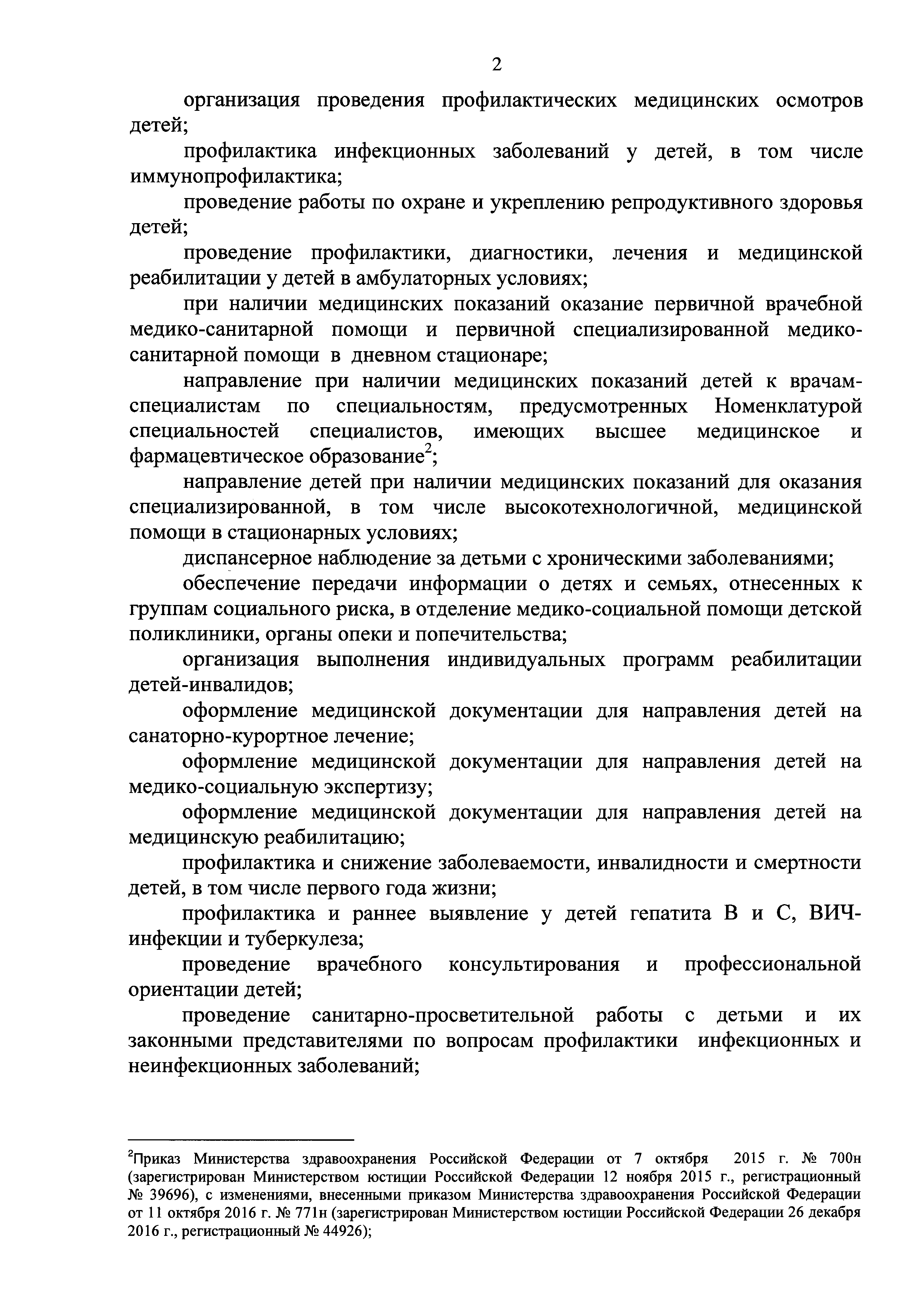 2

организация проведения профилактических медицинских осмотров детей;

профилактика инфекционных заболеваний у детей, в том числе иммунопрофилактика;

проведение работы по охране и укреплению репродуктивного здоровья детей;

проведение профилактики, диагностики, лечения и медицинской реабилитации у детей в амбулаторных условиях;

при наличии медицинских показаний оказание первичной врачебной медико-санитарной помощи и первичной специализированной медико-санитарной помощи в дневном стационаре;

направление при наличии медицинских показаний детей к врачам-специалистам по специальностям, предусмотренных Номенклатурой специальностей специалистов, имеющих высшее медицинское и фармацевтическое образование$^2$;

направление детей при наличии медицинских показаний для оказания специализированной, в том числе высокотехнологичной, медицинской помощи в стационарных условиях;

диспансерное наблюдение за детьми с хроническими заболеваниями;

обеспечение передачи информации о детях и семьях, отнесенных к группам социального риска, в отделение медико-социальной помощи детской поликлиники, органы опеки и попечительства;

организация выполнения индивидуальных программ реабилитации детей-инвалидов;

оформление медицинской документации для направления детей на санаторно-курортное лечение;

оформление медицинской документации для направления детей на медико-социальную экспертизу;

оформление медицинской документации для направления детей на медицинскую реабилитацию;

профилактика и снижение заболеваемости, инвалидности и смертности детей, в том числе первого года жизни;

профилактика и раннее выявление у детей гепатита В и С, ВИЧ-инфекции и туберкулеза;

проведение врачебного консультирования и профессиональной ориентации детей;

проведение санитарно-просветительной работы с детьми и их законными представителями по вопросам профилактики инфекционных и неинфекционных заболеваний;

$^2$Приказ Министерства здравоохранения Российской Федерации от 7 октября 2015 г. № 700н (зарегистрирован Министерством юстиции Российской Федерации 12 ноября 2015 г., регистрационный № 39696), с изменениями, внесенными приказом Министерства здравоохранения Российской Федерации от 11 октября 2016 г. № 771н (зарегистрирован Министерством юстиции Российской Федерации 26 декабря 2016 г., регистрационный № 44926);